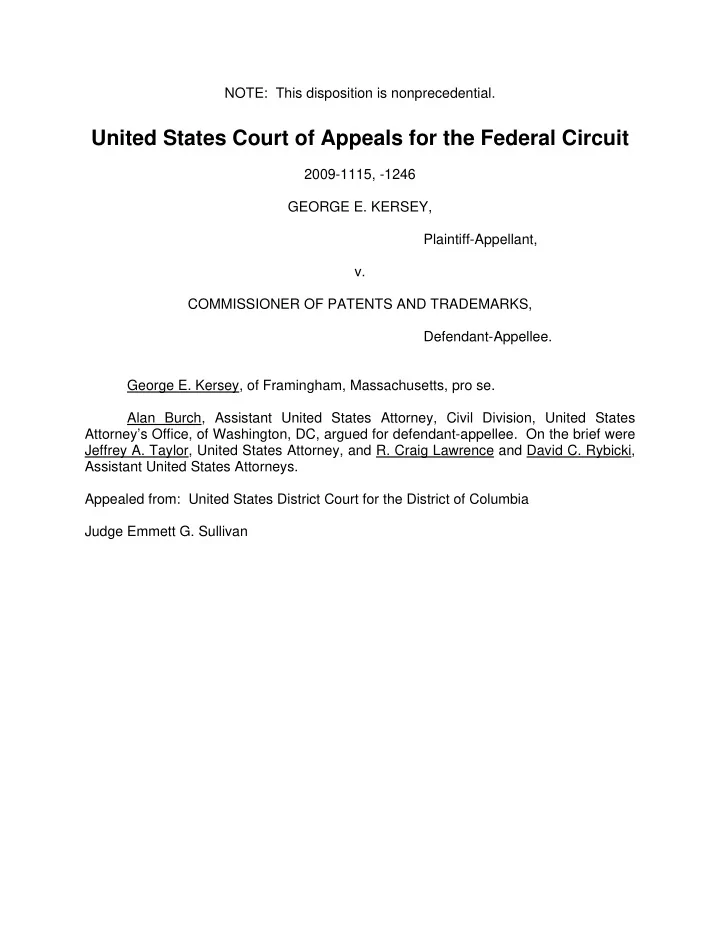 NOTE: This disposition is nonprecedential.

United States Court of Appeals for the Federal Circuit

2009-1115, -1246

GEORGE E. KERSEY,

Plaintiff-Appellant,

v.

COMMISSIONER OF PATENTS AND TRADEMARKS,

Defendant-Appellee.

George E. Kersey, of Framingham, Massachusetts, pro se.

Alan Burch, Assistant United States Attorney, Civil Division, United States Attorney's Office, of Washington, DC, argued for defendant-appellee. On the brief were Jeffrey A. Taylor, United States Attorney, and R. Craig Lawrence and David C. Rybicki, Assistant United States Attorneys.

Appealed from: United States District Court for the District of Columbia

Judge Emmett G. Sullivan